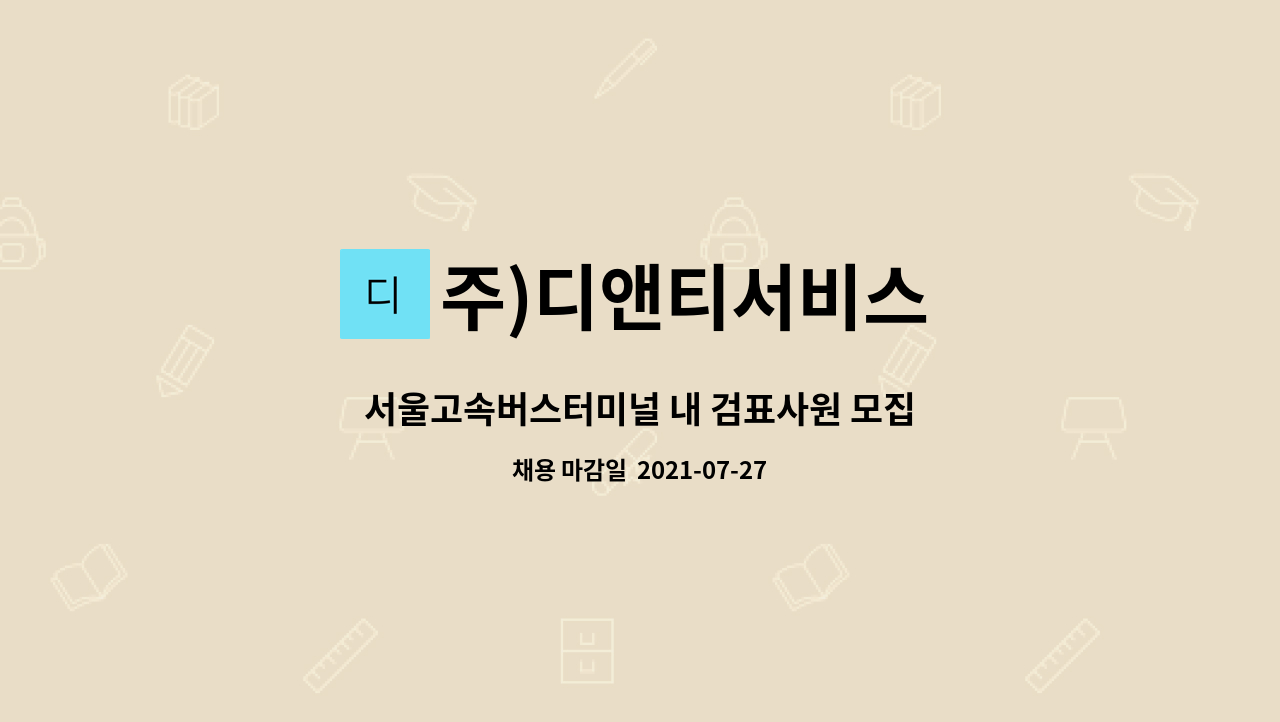 디

주)디앤티서비스

서울고속버스터미널 내 검표사원 모집

채용 마감일 2021-07-27